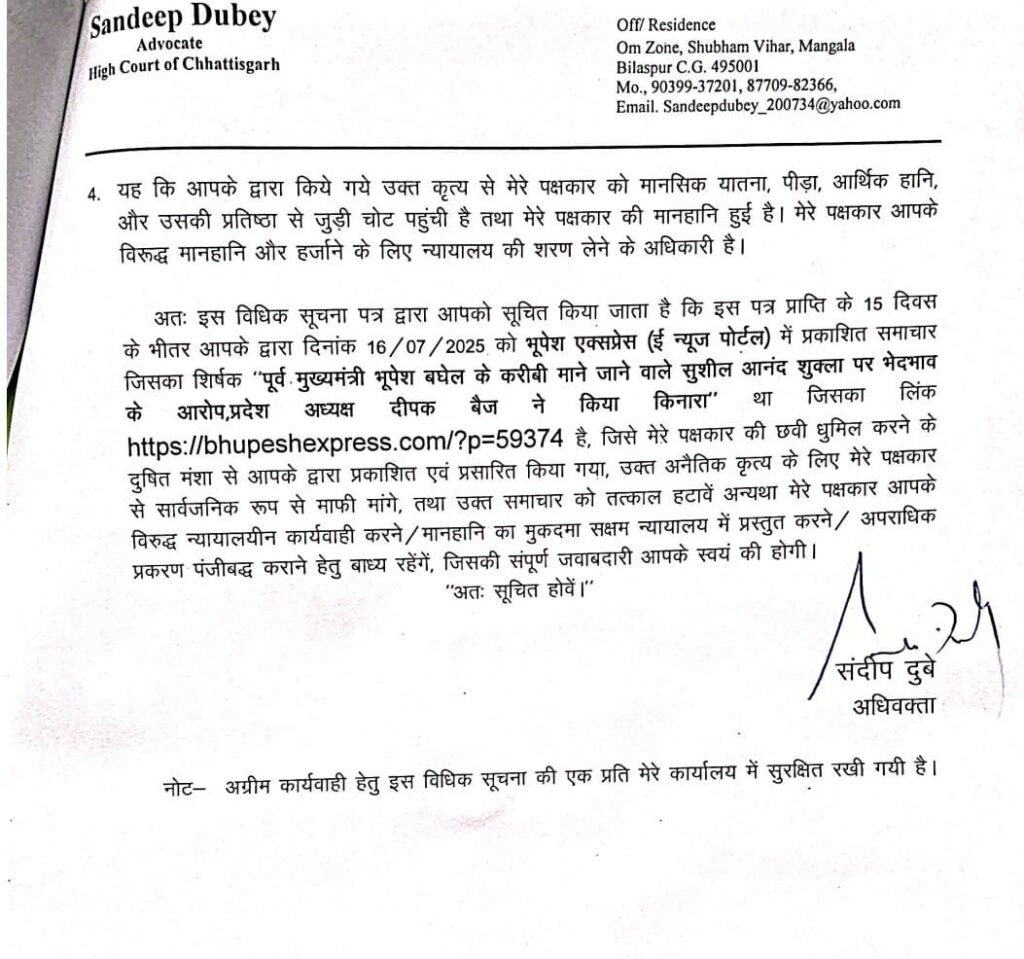 Sandeep Dubey
Advocate
High Court of Chhattisgarh

Off/ Residence
Om Zone, Shubham Vihar, Mangala
Bilaspur C.G. 495001
Mo., 90399-37201, 87709-82366,
Email. Sandeepdubey_200734@yahoo.com

4. यह कि आपके द्वारा किये गये उक्त कृत्य से मेरे पक्षकार को मानसिक यातना, पीड़ा, आर्थिक हानि, और उसकी प्रतिष्ठा से जुड़ी चोट पहुंची है तथा मेरे पक्षकार की मानहानि हुई है। मेरे पक्षकार आपके विरूद्ध मानहानि और हर्जाने के लिए न्यायालय की शरण लेने के अधिकारी है।

अतः इस विधिक सूचना पत्र द्वारा आपको सूचित किया जाता है कि इस पत्र प्राप्ति के 15 दिवस के भीतर आपके द्वारा दिनांक 16/07/2025 को भूपेश एक्सप्रेस (ई न्यूज पोर्टल) में प्रकाशित समाचार जिसका शिर्षक "पूर्व मुख्यमंत्री भूपेश बघेल के करीबी माने जाने वाले सुशील आनंद शुक्ला पर भेदभाव के आरोप,प्रदेश अध्यक्ष दीपक बैज ने किया किनारा" था जिसका लिंक https://bhupeshexpress.com/?p=59374 है, जिसे मेरे पक्षकार की छवी धुमिल करने के दुषित मंशा से आपके द्वारा प्रकाशित एवं प्रसारित किया गया, उक्त अनैतिक कृत्य के लिए मेरे पक्षकार से सार्वजनिक रूप से माफी मांगे, तथा उक्त समाचार को तत्काल हटावें अन्यथा मेरे पक्षकार आपके विरुद्ध न्यायालयीन कार्यवाही करने/मानहानि का मुकदमा सक्षम न्यायालय में प्रस्तुत करने/ अपराधिक प्रकरण पंजीबद्ध कराने हेतु बाध्य रहेंगें, जिसकी संपूर्ण जवाबदारी आपके स्वयं की होगी।
"अतः सूचित होवें।"

संदीप दुबे
अधिवक्ता

नोट– अग्रीम कार्यवाही हेतु इस विधिक सूचना की एक प्रति मेरे कार्यालय में सुरक्षित रखी गयी है।